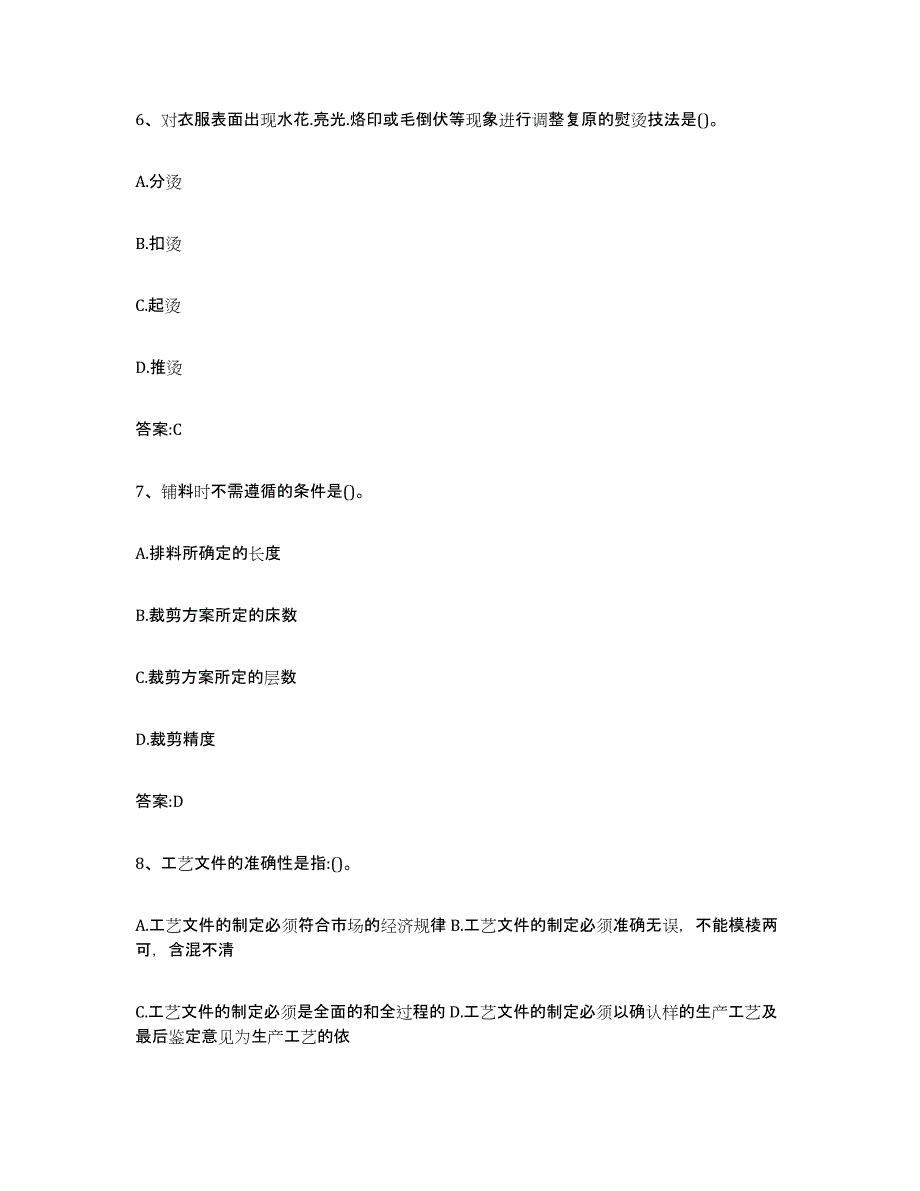 6、对衣服表面出现水花.亮光.烙印或毛倒伏等现象进行调整复原的熨烫技法是()。

A.分烫

B.扣烫

C.起烫

D.推烫

答案:C

7、铺料时不需遵循的条件是()。

A.排料所确定的长度

B.裁剪方案所定的床数

C.裁剪方案所定的层数

D.裁剪精度

答案:D

8、工艺文件的准确性是指:()。

A.工艺文件的制定必须符合市场的经济规律 B.工艺文件的制定必须准确无误，不能模棱两可，含混不清

C.工艺文件的制定必须是全面的和全过程的 D.工艺文件的制定必须以确认样的生产工艺及最后鉴定意见为生产工艺的依